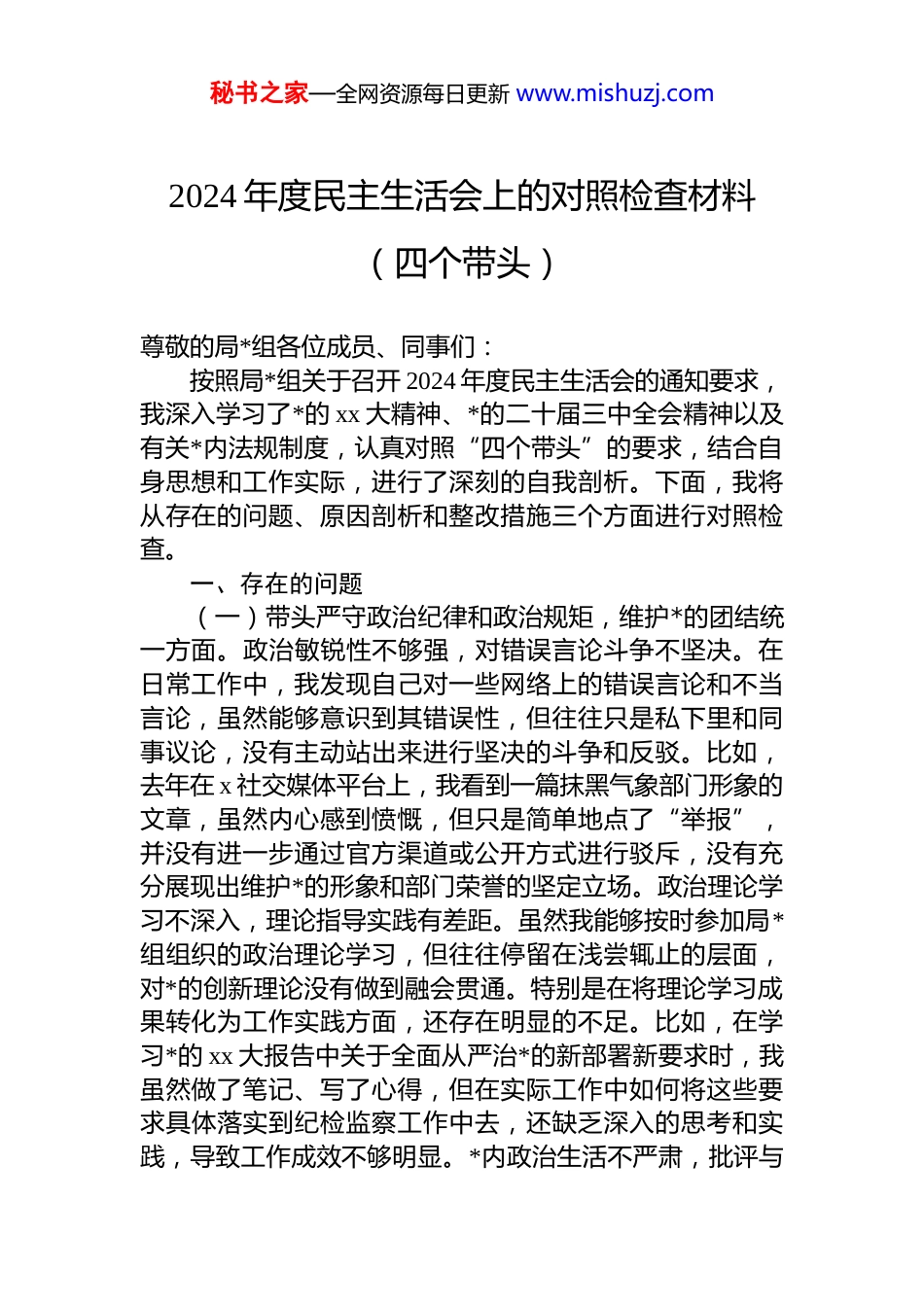 秘书之家—全网资源每日更新 www.mishuzj.com

2024 年度民主生活会上的对照检查材料

（四个带头）

尊敬的局*组各位成员、同事们：

按照局*组关于召开 2024 年度民主生活会的通知要求，我深入学习了*的 xx 大精神、*的二十届三中全会精神以及有关*内法规制度，认真对照“四个带头”的要求，结合自身思想和工作实际，进行了深刻的自我剖析。下面，我将从存在的问题、原因剖析和整改措施三个方面进行对照检查。

一、存在的问题

（一）带头严守政治纪律和政治规矩，维护*的团结统一方面。政治敏锐性不够强，对错误言论斗争不坚决。在日常工作中，我发现自己对一些网络上的错误言论和不当言论，虽然能够意识到其错误性，但往往只是私下里和同事议论，没有主动站出来进行坚决的斗争和反驳。比如，去年在 x 社交媒体平台上，我看到一篇抹黑气象部门形象的文章，虽然内心感到愤慨，但只是简单地点了“举报”，并没有进一步通过官方渠道或公开方式进行驳斥，没有充分展现出维护*的形象和部门荣誉的坚定立场。政治理论学习不深入，理论指导实践有差距。虽然我能够按时参加局*组组织的政治理论学习，但往往停留在浅尝辄止的层面，对*的创新理论没有做到融会贯通。特别是在将理论学习成果转化为工作实践方面，还存在明显的不足。比如，在学习*的 xx 大报告中关于全面从严治*的新部署新要求时，我虽然做了笔记、写了心得，但在实际工作中如何将这些要求具体落实到纪检监察工作中去，还缺乏深入的思考和实践，导致工作成效不够明显。*内政治生活不严肃，批评与